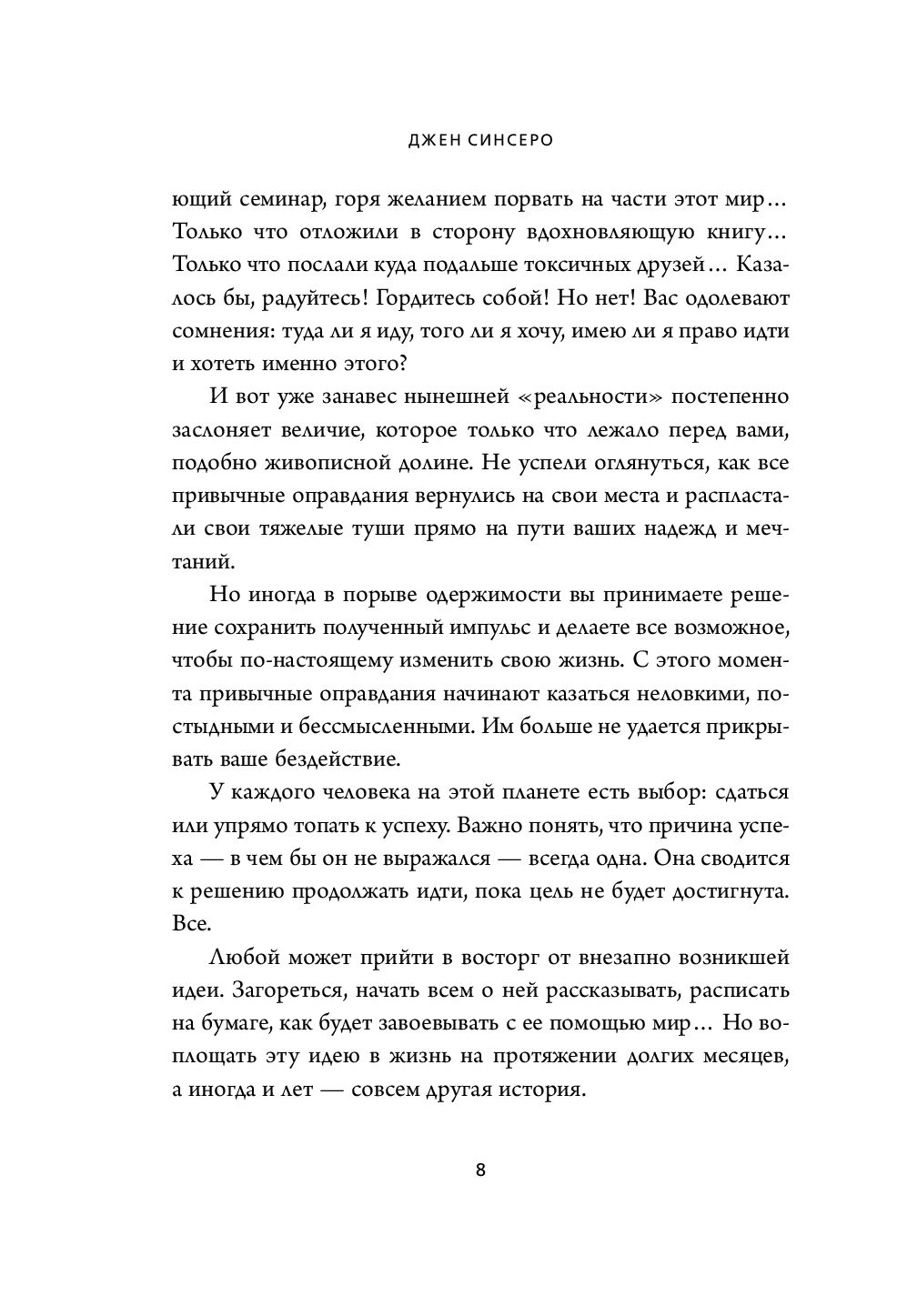 ДЖЕН СИНСЕРО

ющий семинар, горя желанием порвать на части этот мир… Только что отложили в сторону вдохновляющую книгу… Только что послали куда подальше токсичных друзей… Казалось бы, радуйтесь! Гордитесь собой! Но нет! Вас одолевают сомнения: туда ли я иду, того ли я хочу, имею ли я право идти и хотеть именно этого?

И вот уже занавес нынешней «реальности» постепенно заслоняет величие, которое только что лежало перед вами, подобно живописной долине. Не успели оглянуться, как все привычные оправдания вернулись на свои места и распластали свои тяжелые туши прямо на пути ваших надежд и мечтаний.

Но иногда в порыве одержимости вы принимаете решение сохранить полученный импульс и делаете все возможное, чтобы по-настоящему изменить свою жизнь. С этого момента привычные оправдания начинают казаться неловкими, постыдными и бессмысленными. Им больше не удается прикрывать ваше бездействие.

У каждого человека на этой планете есть выбор: сдаться или упрямо топать к успеху. Важно понять, что причина успеха — в чем бы он не выражался — всегда одна. Она сводится к решению продолжать идти, пока цель не будет достигнута. Все.

Любой может прийти в восторг от внезапно возникшей идеи. Загореться, начать всем о ней рассказывать, расписать на бумаге, как будет завоевывать с ее помощью мир… Но воплощать эту идею в жизнь на протяжении долгих месяцев, а иногда и лет — совсем другая история.

8